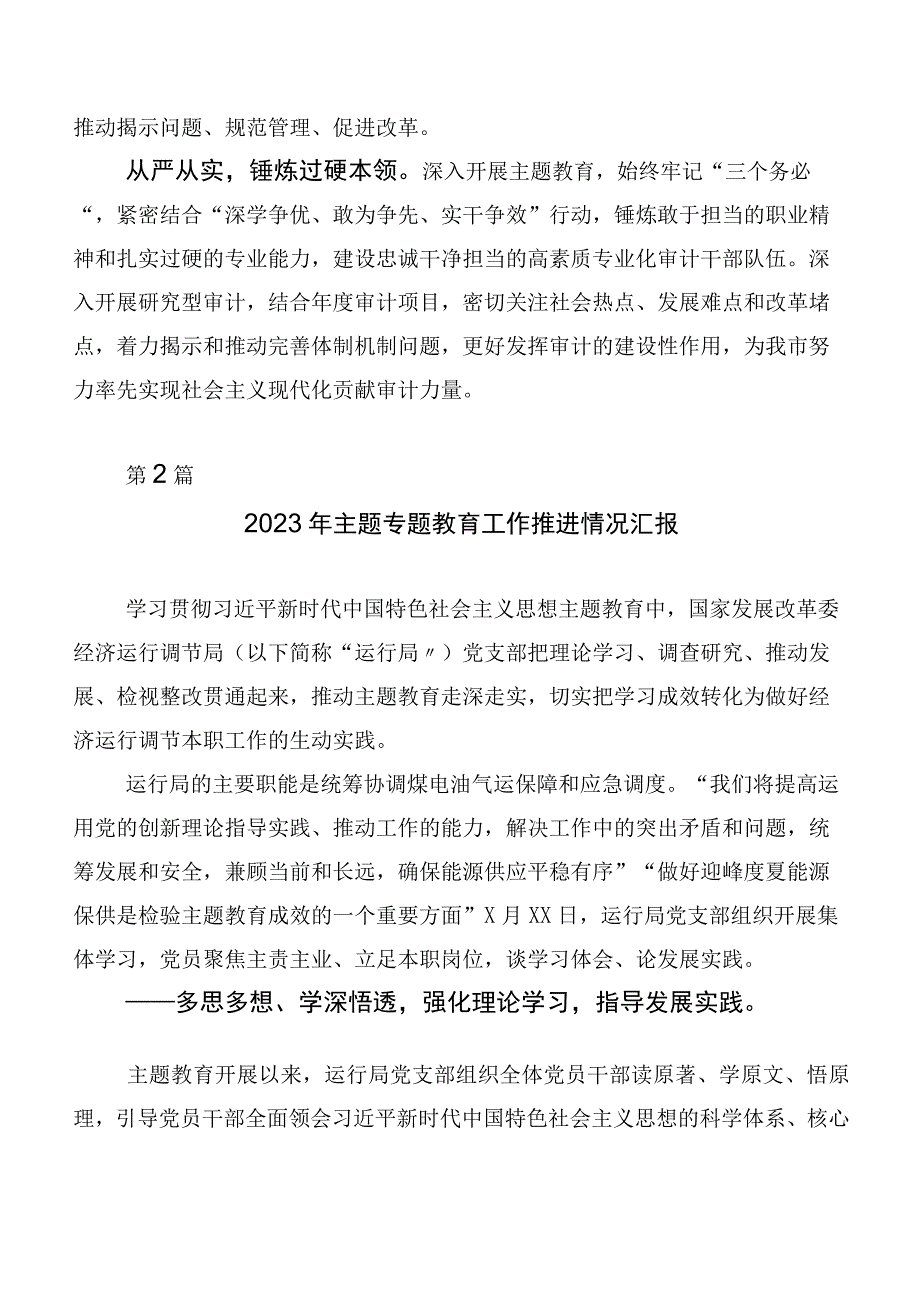 推动揭示问题、规范管理、促进改革。

从严从实，锤炼过硬本领。深入开展主题教育，始终牢记“三个务必“，紧密结合“深学争优、敢为争先、实干争效”行动，锤炼敢于担当的职业精神和扎实过硬的专业能力，建设忠诚干净担当的高素质专业化审计干部队伍。深入开展研究型审计，结合年度审计项目，密切关注社会热点、发展难点和改革堵点，着力揭示和推动完善体制机制问题，更好发挥审计的建设性作用，为我市努力率先实现社会主义现代化贡献审计力量。

第2篇

2023年主题专题教育工作推进情况汇报

学习贯彻习近平新时代中国特色社会主义思想主题教育中，国家发展改革委经济运行调节局（以下简称“运行局〃）党支部把理论学习、调查研究、推动发展、检视整改贯通起来，推动主题教育走深走实，切实把学习成效转化为做好经济运行调节本职工作的生动实践。

运行局的主要职能是统筹协调煤电油气运保障和应急调度。“我们将提高运用党的创新理论指导实践、推动工作的能力，解决工作中的突出矛盾和问题，统筹发展和安全，兼顾当前和长远，确保能源供应平稳有序”“做好迎峰度夏能源保供是检验主题教育成效的一个重要方面”X月XX日，运行局党支部组织开展集体学习，党员聚焦主责主业、立足本职岗位，谈学习体会、论发展实践。

——多思多想、学深悟透，强化理论学习，指导发展实践。

主题教育开展以来，运行局党支部组织全体党员干部读原著、学原文、悟原理，引导党员干部全面领会习近平新时代中国特色社会主义思想的科学体系、核心